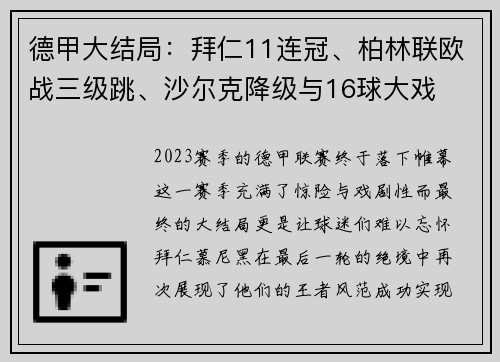 德甲大结局：拜仁11连冠、柏林联欧战三级跳、沙尔克降级与16球大戏

2023赛季的德甲联赛终于落下帷幕这一赛季充满了惊险与戏剧性而最终的大结局更是让球迷们难以忘怀拜仁慕尼黑在最后一轮的绝境中再次展现了他们的王者风范成功实现